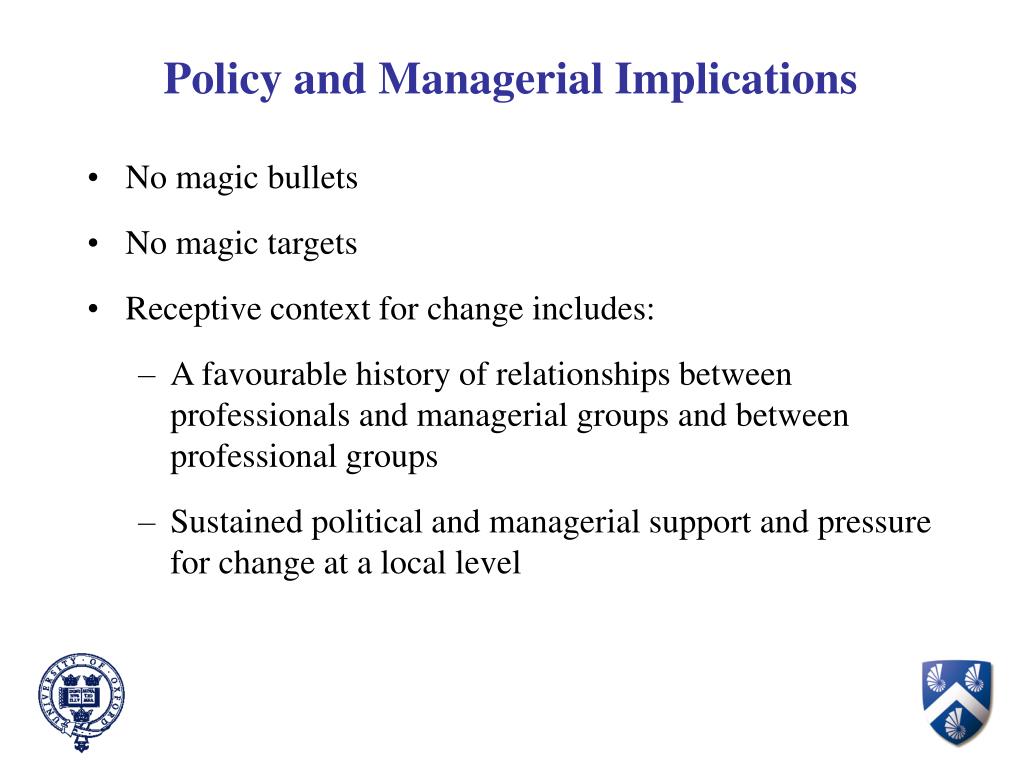 Policy and Managerial Implications

• No magic bullets

• No magic targets

• Receptive context for change includes:

– A favourable history of relationships between professionals and managerial groups and between professional groups

– Sustained political and managerial support and pressure for change at a local level

UNIVERSITY OF OXFORD